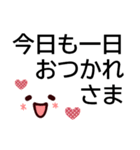 今日も一日
おつかれ
さま